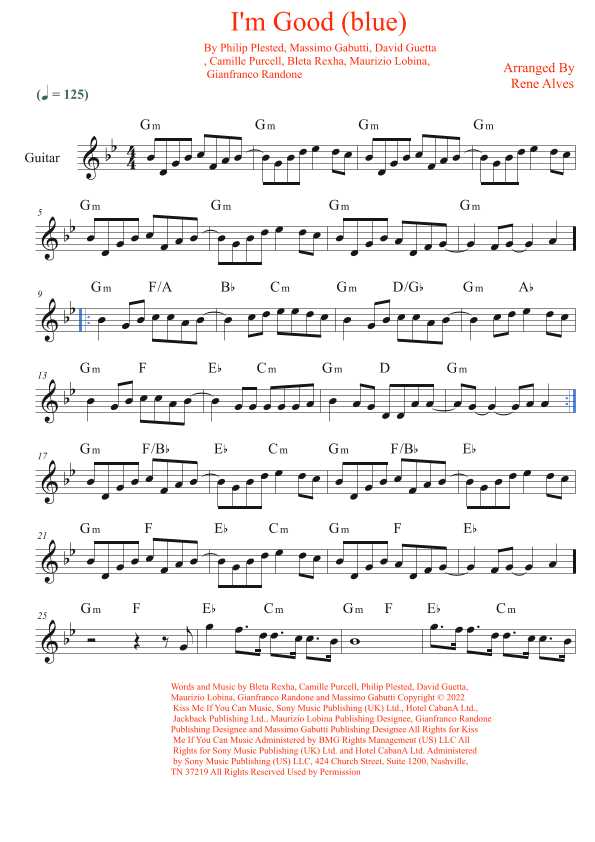 I'm Good (blue)

By Philip Plested, Massimo Gabutti, David Guetta , Camille Purcell, Bleta Rexha, Maurizio Lobina, Gianfranco Randone

Arranged By
Rene Alves

(♩ = 125)

Guitar

Gm Gm Gm Gm

5
Gm Gm Gm Gm

9
Gm F/A B♭ Cm Gm D/G♭ Gm A♭

13
Gm F E♭ Cm Gm D Gm

17
Gm F/B♭ E♭ Cm Gm F/B♭ E♭

21
Gm F E♭ Cm Gm F E♭

25
Gm F E♭ Cm Gm F E♭ Cm

Words and Music by Bleta Rexha, Camille Purcell, Philip Plested, David Guetta, Maurizio Lobina, Gianfranco Randone and Massimo Gabutti Copyright © 2022 Kiss Me If You Can Music, Sony Music Publishing (UK) Ltd., Hotel CabanA Ltd., Jackback Publishing Ltd., Maurizio Lobina Publishing Designee, Gianfranco Randone Publishing Designee and Massimo Gabutti Publishing Designee All Rights for Kiss Me If You Can Music Administered by BMG Rights Management (US) LLC All Rights for Sony Music Publishing (UK) Ltd. and Hotel CabanA Ltd. Administered by Sony Music Publishing (US) LLC, 424 Church Street, Suite 1200, Nashville, TN 37219 All Rights Reserved Used by Permission